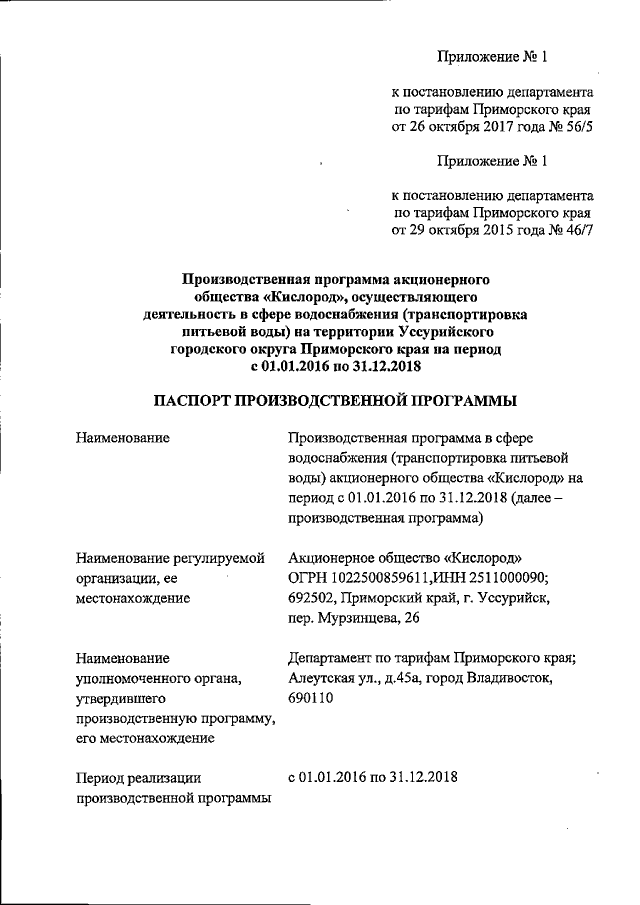 Приложение № 1

к постановлению департамента по тарифам Приморского края от 26 октября 2017 года № 56/5

Приложение № 1

к постановлению департамента по тарифам Приморского края от 29 октября 2015 года № 46/7

Производственная программа акционерного общества «Кислород», осуществляющего деятельность в сфере водоснабжения (транспортировка питьевой воды) на территории Уссурийского городского округа Приморского края на период с 01.01.2016 по 31.12.2018

ПАСПОРТ ПРОИЗВОДСТВЕННОЙ ПРОГРАММЫ

| | |
|---|---|
| Наименование | Производственная программа в сфере водоснабжения (транспортировка питьевой воды) акционерного общества «Кислород» на период с 01.01.2016 по 31.12.2018 (далее – производственная программа) |
| Наименование регулируемой организации, ее местонахождение | Акционерное общество «Кислород» ОГРН 1022500859611,ИНН 2511000090; 692502, Приморский край, г. Уссурийск, пер. Мурзинцева, 26 |
| Наименование уполномоченного органа, утвердившего производственную программу, его местонахождение | Департамент по тарифам Приморского края; Алеутская ул., д.45а, город Владивосток, 690110 |
| Период реализации производственной программы | с 01.01.2016 по 31.12.2018 |